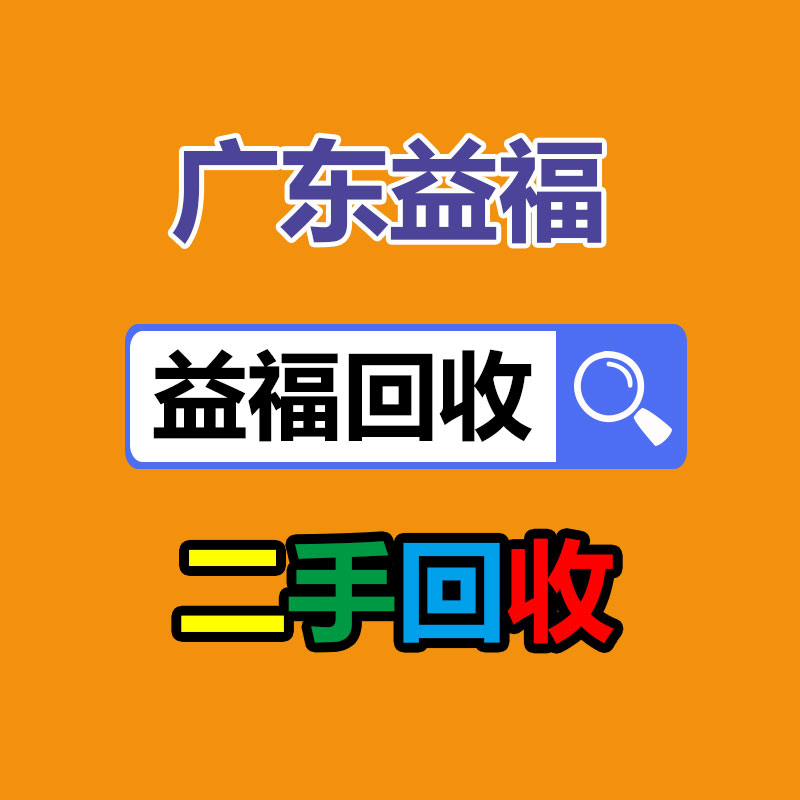 广东益福

益福回收

二手回收